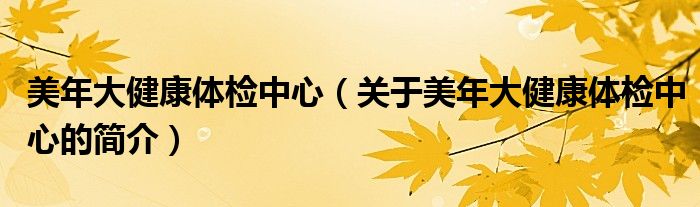 美年大健康体检中心（关于美年大健康体检中心的简介）